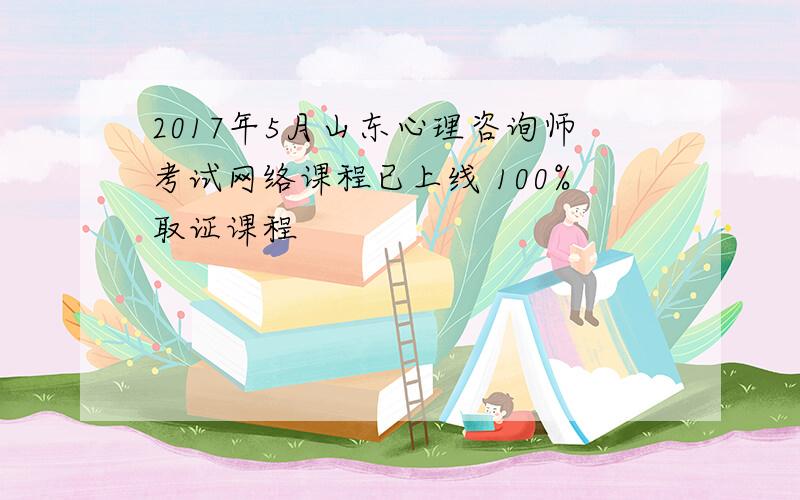 2017年5月山东心理咨询师考试网络课程已上线 100%取证课程